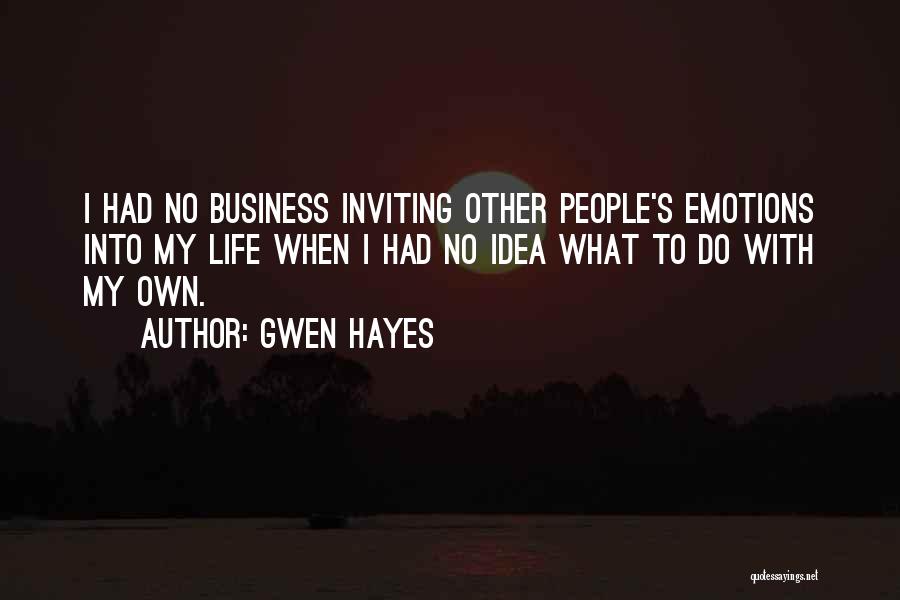 I HAD NO BUSINESS INVITING OTHER PEOPLE'S EMOTIONS INTO MY LIFE WHEN I HAD NO IDEA WHAT TO DO WITH MY OWN.

AUTHOR: GWEN HAYES

quotessayings.net